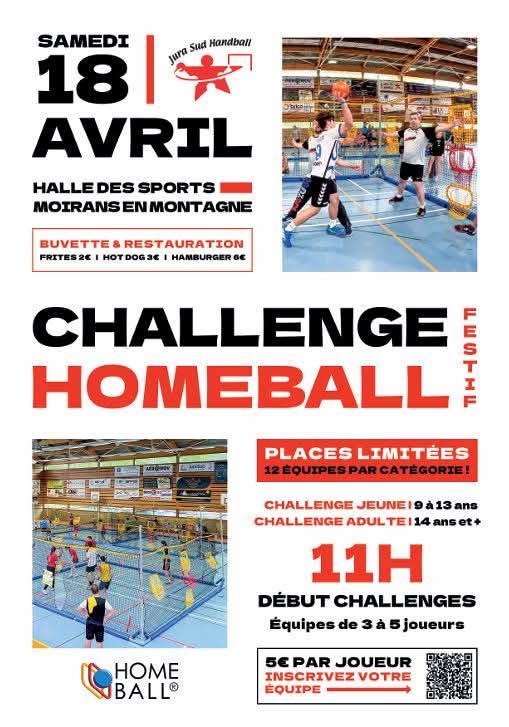 SAMEDI
18
AVRIL

Jura Sud Handball

HALLE DES SPORTS
MOIRANS EN MONTAGNE

BUVETTE & RESTAURATION
FRITES 2€ | HOT DOG 3€ | HAMBURGER 6€

CHALLENGE
HOMEBALL

FESTIF

PLACES LIMITÉES
12 ÉQUIPES PAR CATÉGORIE !

CHALLENGE JEUNE | 9 à 13 ans
CHALLENGE ADULTE | 14 ans et +

11H
DÉBUT CHALLENGES
Équipes de 3 à 5 joueurs

5€ PAR JOUEUR
INSCRIVEZ VOTRE ÉQUIPE

HOME BALL®